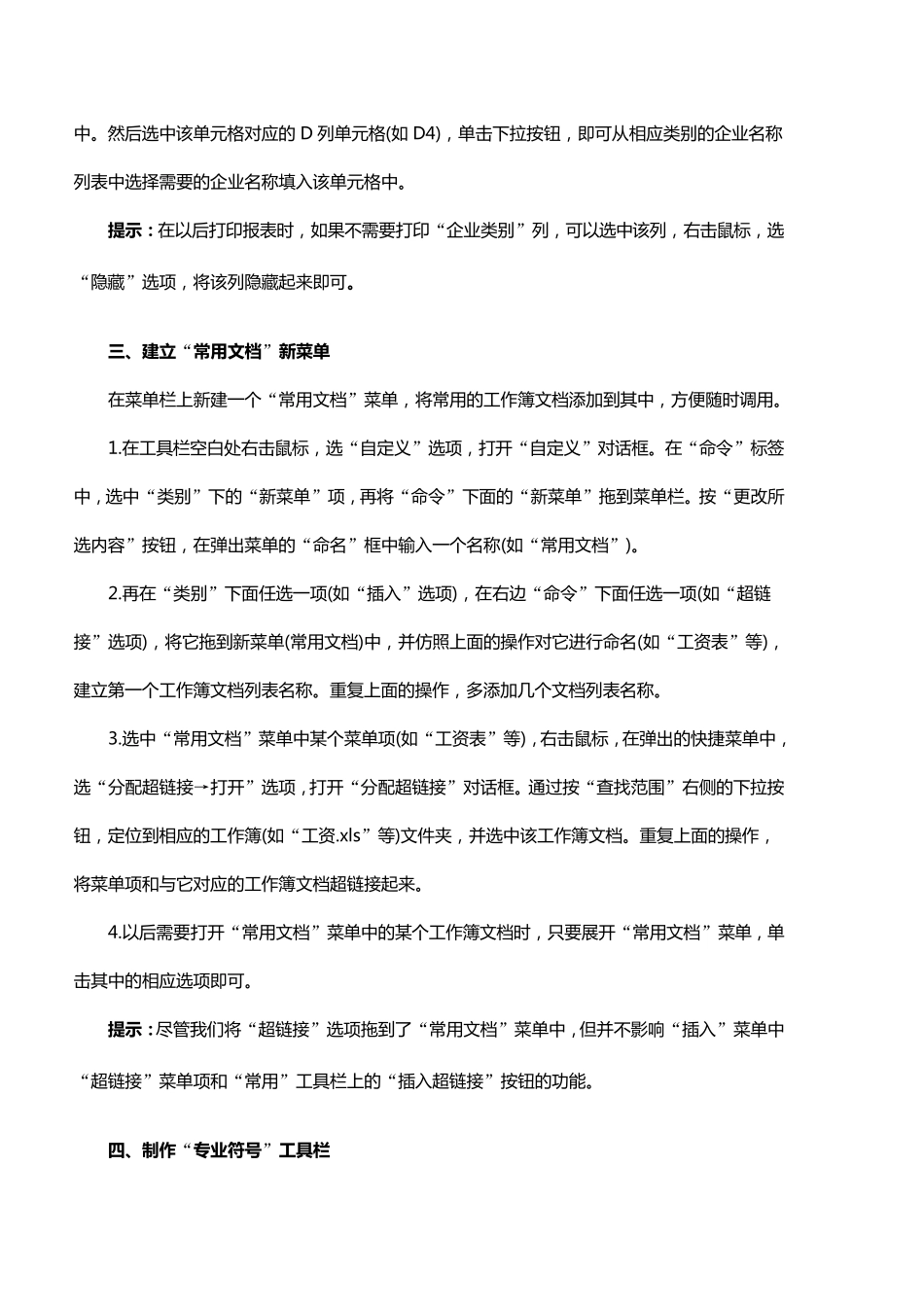 中。然后选中该单元格对应的 D 列单元格(如 D4)，单击下拉按钮，即可从相应类别的企业名称列表中选择需要的企业名称填入该单元格中。

提示：在以后打印报表时，如果不需要打印“企业类别”列，可以选中该列，右击鼠标，选“隐藏”选项，将该列隐藏起来即可。

三、建立“常用文档”新菜单

在菜单栏上新建一个“常用文档”菜单，将常用的工作簿文档添加到其中，方便随时调用。

1.在工具栏空白处右击鼠标，选“自定义”选项，打开“自定义”对话框。在“命令”标签中，选中“类别”下的“新菜单”项，再将“命令”下面的“新菜单”拖到菜单栏。按“更改所选内容”按钮，在弹出菜单的“命名”框中输入一个名称(如“常用文档”)。

2.再在“类别”下面任选一项(如“插入”选项)，在右边“命令”下面任选一项(如“超链接”选项)，将它拖到新菜单(常用文档)中，并仿照上面的操作对它进行命名(如“工资表”等)，建立第一个工作簿文档列表名称。重复上面的操作，多添加几个文档列表名称。

3.选中“常用文档”菜单中某个菜单项(如“工资表”等)，右击鼠标，在弹出的快捷菜单中，选“分配超链接→打开”选项，打开“分配超链接”对话框。通过按“查找范围”右侧的下拉按钮，定位到相应的工作簿(如“工资.xls”等)文件夹，并选中该工作簿文档。重复上面的操作，将菜单项和与它对应的工作簿文档超链接起来。

4.以后需要打开“常用文档”菜单中的某个工作簿文档时，只要展开“常用文档”菜单，单击其中的相应选项即可。

提示：尽管我们将“超链接”选项拖到了“常用文档”菜单中，但并不影响“插入”菜单中“超链接”菜单项和“常用”工具栏上的“插入超链接”按钮的功能。

四、制作“专业符号”工具栏